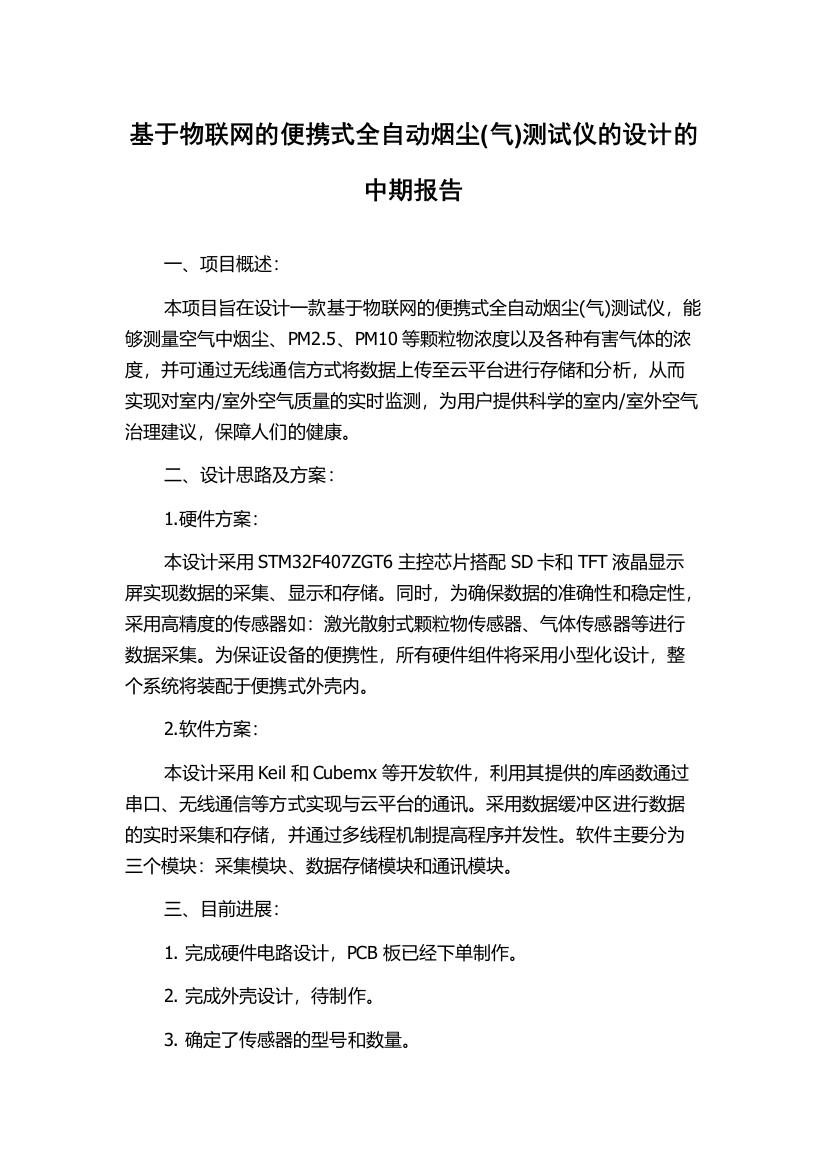 基于物联网的便携式全自动烟尘(气)测试仪的设计的中期报告

一、项目概述:

本项目旨在设计一款基于物联网的便携式全自动烟尘(气)测试仪，能够测量空气中烟尘、PM2.5、PM10等颗粒物浓度以及各种有害气体的浓度，并可通过无线通信方式将数据上传至云平台进行存储和分析，从而实现对室内/室外空气质量的实时监测，为用户提供科学的室内/室外空气治理建议，保障人们的健康。

二、设计思路及方案:

1.硬件方案:

本设计采用STM32F407ZGT6主控芯片搭配SD卡和TFT液晶显示屏实现数据的采集、显示和存储。同时，为确保数据的准确性和稳定性，采用高精度的传感器如：激光散射式颗粒物传感器、气体传感器等进行数据采集。为保证设备的便携性，所有硬件组件将采用小型化设计，整个系统将装配于便携式外壳内。

2.软件方案:

本设计采用Keil和Cubemx等开发软件，利用其提供的库函数通过串口、无线通信等方式实现与云平台的通讯。采用数据缓冲区进行数据的实时采集和存储，并通过多线程机制提高程序并发性。软件主要分为三个模块：采集模块、数据存储模块和通讯模块。

三、目前进展:

1. 完成硬件电路设计，PCB板已经下单制作。

2. 完成外壳设计，待制作。

3. 确定了传感器的型号和数量。